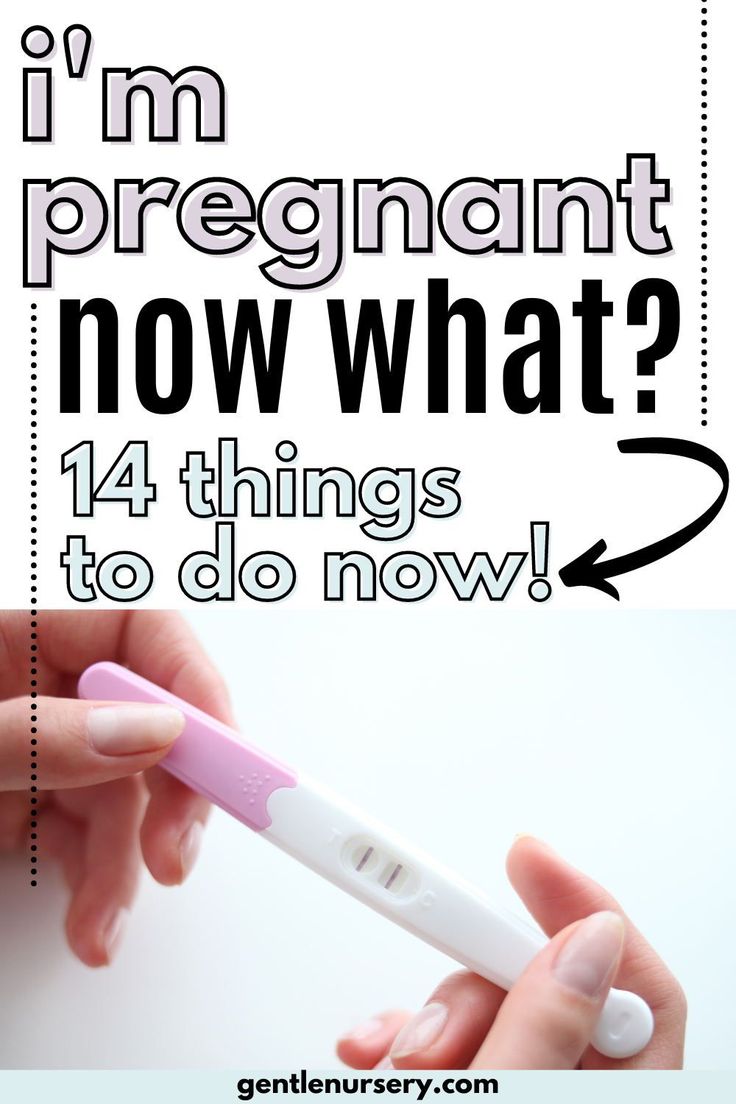 i'm pregnant now what?

14 things to do now!

gentlenursery.com